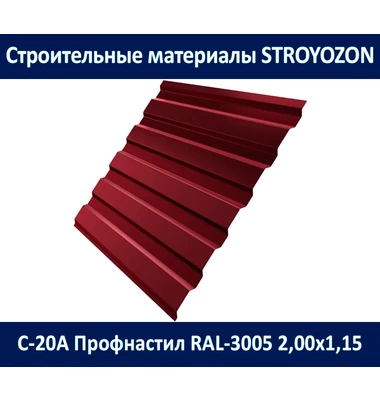 Строительные материалы STROYOZON

С-20А Профнастил RAL-3005 2,00х1,15